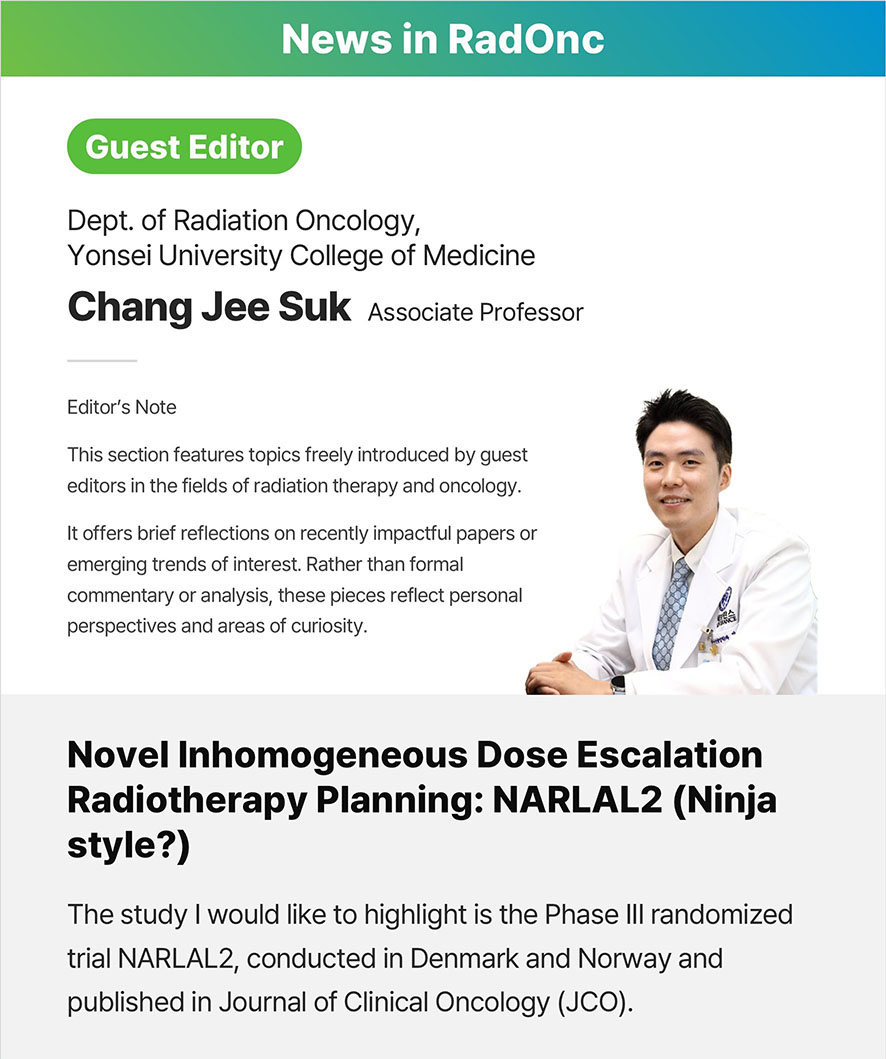 News in RadOnc

Guest Editor

Dept. of Radiation Oncology, Yonsei University College of Medicine

Chang Jee Suk Associate Professor

Editor's Note

This section features topics freely introduced by guest editors in the fields of radiation therapy and oncology.

It offers brief reflections on recently impactful papers or emerging trends of interest. Rather than formal commentary or analysis, these pieces reflect personal perspectives and areas of curiosity.

Novel Inhomogeneous Dose Escalation Radiotherapy Planning: NARLAL2 (Ninja style?)

The study I would like to highlight is the Phase III randomized trial NARLAL2, conducted in Denmark and Norway and published in Journal of Clinical Oncology (JCO).